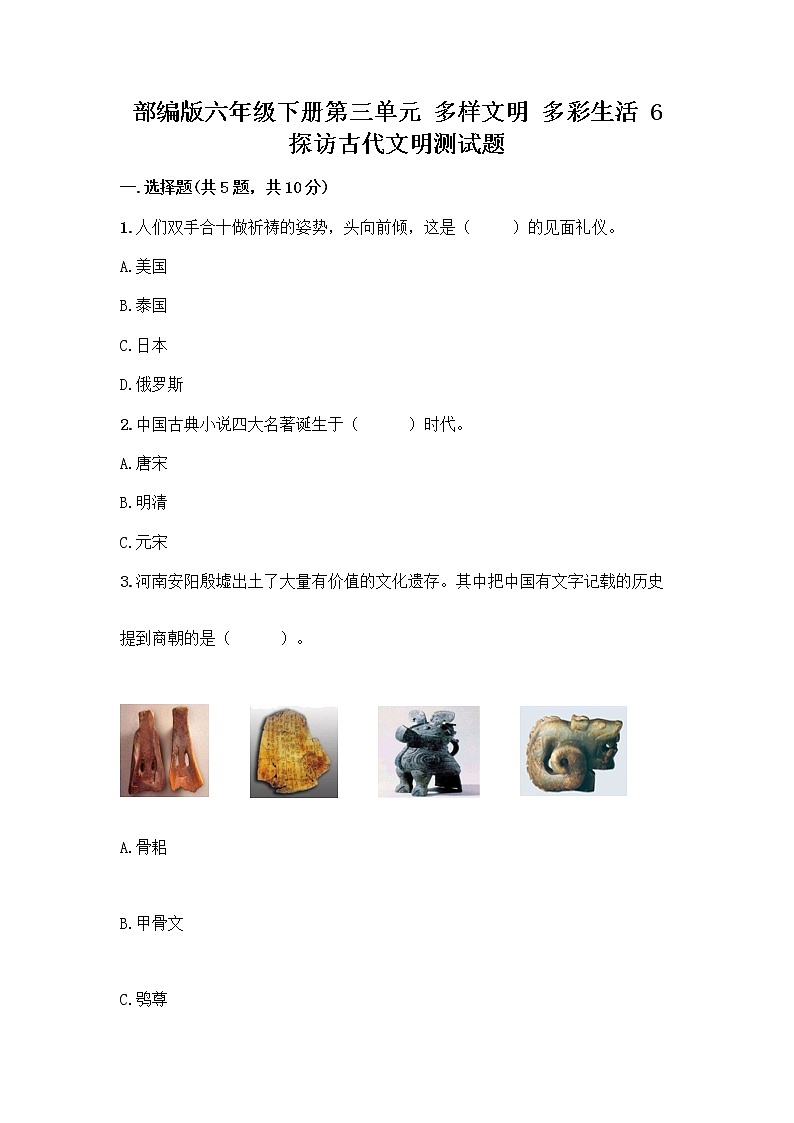 部编版六年级下册第三单元 多样文明 多彩生活 6 探访古代文明测试题

一.选择题(共5题，共10分)

1.人们双手合十做祈祷的姿势，头向前倾，这是（　　）的见面礼仪。

A.美国

B.泰国

C.日本

D.俄罗斯

2.中国古典小说四大名著诞生于（　　）时代。

A.唐宋

B.明清

C.元宋

3.河南安阳殷墟出土了大量有价值的文化遗存。其中把中国有文字记载的历史提到商朝的是（　　）。

A.骨耜

B.甲骨文

C.鸮尊